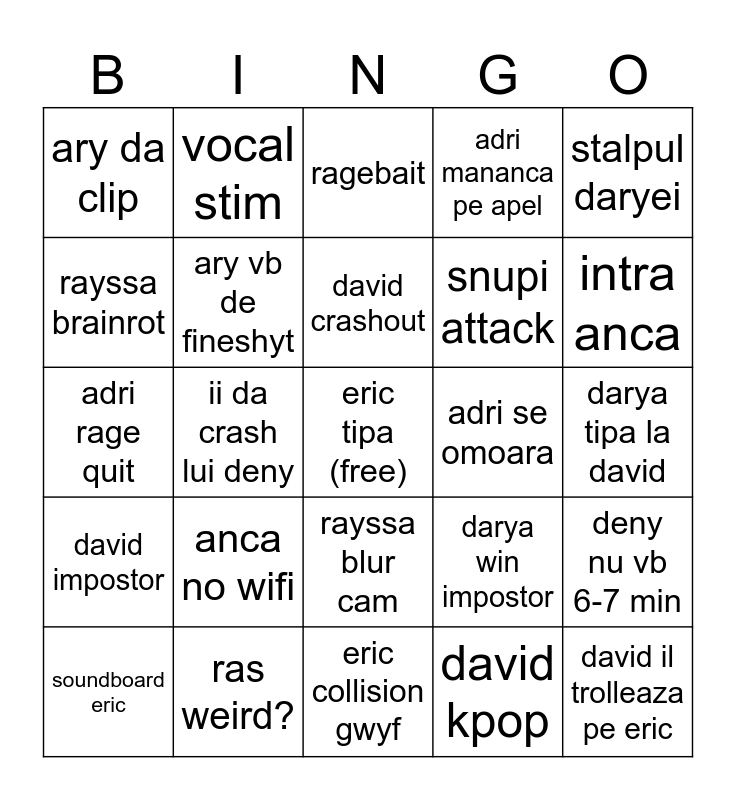 | B | I | N | G | O |
|---|---|---|---|---|
| ary da clip | vocal stim | ragebait | adri mananca pe apel | stalpul daryei |
| rayssa brainrot | ary vb de fineshyt | david crashout | snupi attack | intra anca |
| adri rage quit | ii da crash lui deny | eric tipa (free) | adri se omoara | darya tipa la david |
| david impostor | anca no wifi | rayssa blur cam | darya win impostor | deny nu vb 6-7 min |
| soundboard eric | ras weird? | eric collision gwyf | david kpop | david il trolleaza pe eric |